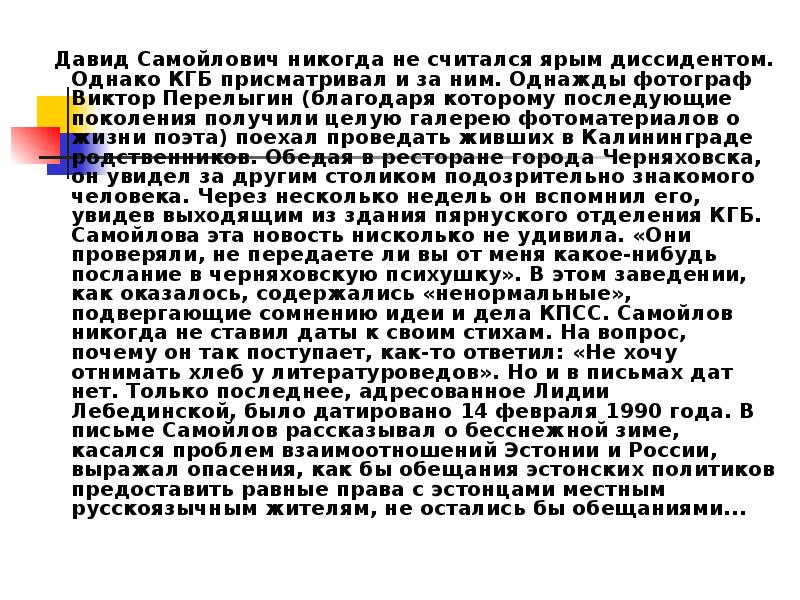 Давид Самойлович никогда не считался ярым диссидентом. Однако КГБ присматривал и за ним. Однажды фотограф Виктор Перелыгин (благодаря которому последующие поколения получили целую галерею фотоматериалов о жизни поэта) поехал проведать живших в Калининграде родственников. Обедая в ресторане города Черняховска, он увидел за другим столиком подозрительно знакомого человека. Через несколько недель он вспомнил его, увидев выходящим из здания пярнуского отделения КГБ. Самойлова эта новость нисколько не удивила. «Они проверяли, не передаете ли вы от меня какое-нибудь послание в черняховскую психушку». В этом заведении, как оказалось, содержались «ненормальные», подвергающие сомнению идеи и дела КПСС. Самойлов никогда не ставил даты к своим стихам. На вопрос, почему он так поступает, как-то ответил: «Не хочу отнимать хлеб у литературоведов». Но и в письмах дат нет. Только последнее, адресованное Лидии Лебединской, было датировано 14 февраля 1990 года. В письме Самойлов рассказывал о бесснежной зиме, касался проблем взаимоотношений Эстонии и России, выражал опасения, как бы обещания эстонских политиков предоставить равные права с эстонцами местным русскоязычным жителям, не остались бы обещаниями...